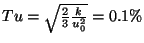 $Tu = \sqrt{\frac{2}{3}\frac{k}{u_0^2}} = 0.1\%$